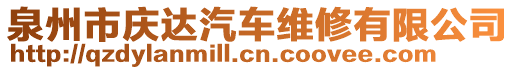 泉州市庆达汽车维修有限公司
http://qzdylanmill.cn.coovee.com